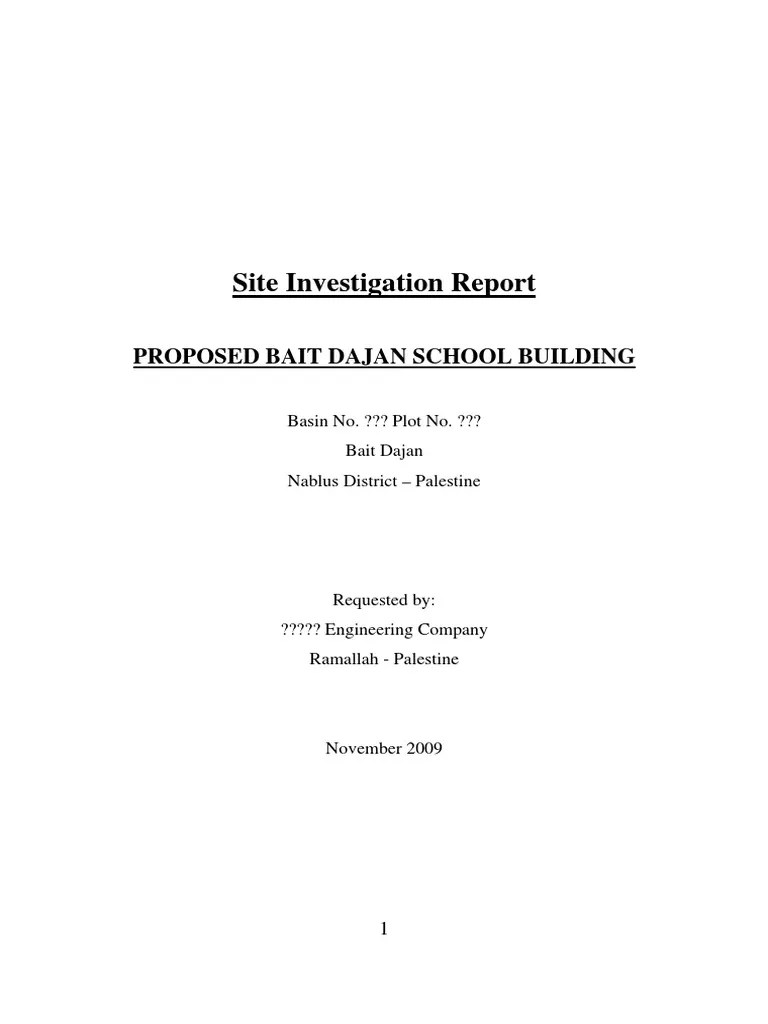 Site Investigation Report

PROPOSED BAIT DAJAN SCHOOL BUILDING

Basin No. ??? Plot No. ???
Bait Dajan
Nablus District – Palestine

Requested by:
????? Engineering Company
Ramallah - Palestine

November 2009

1